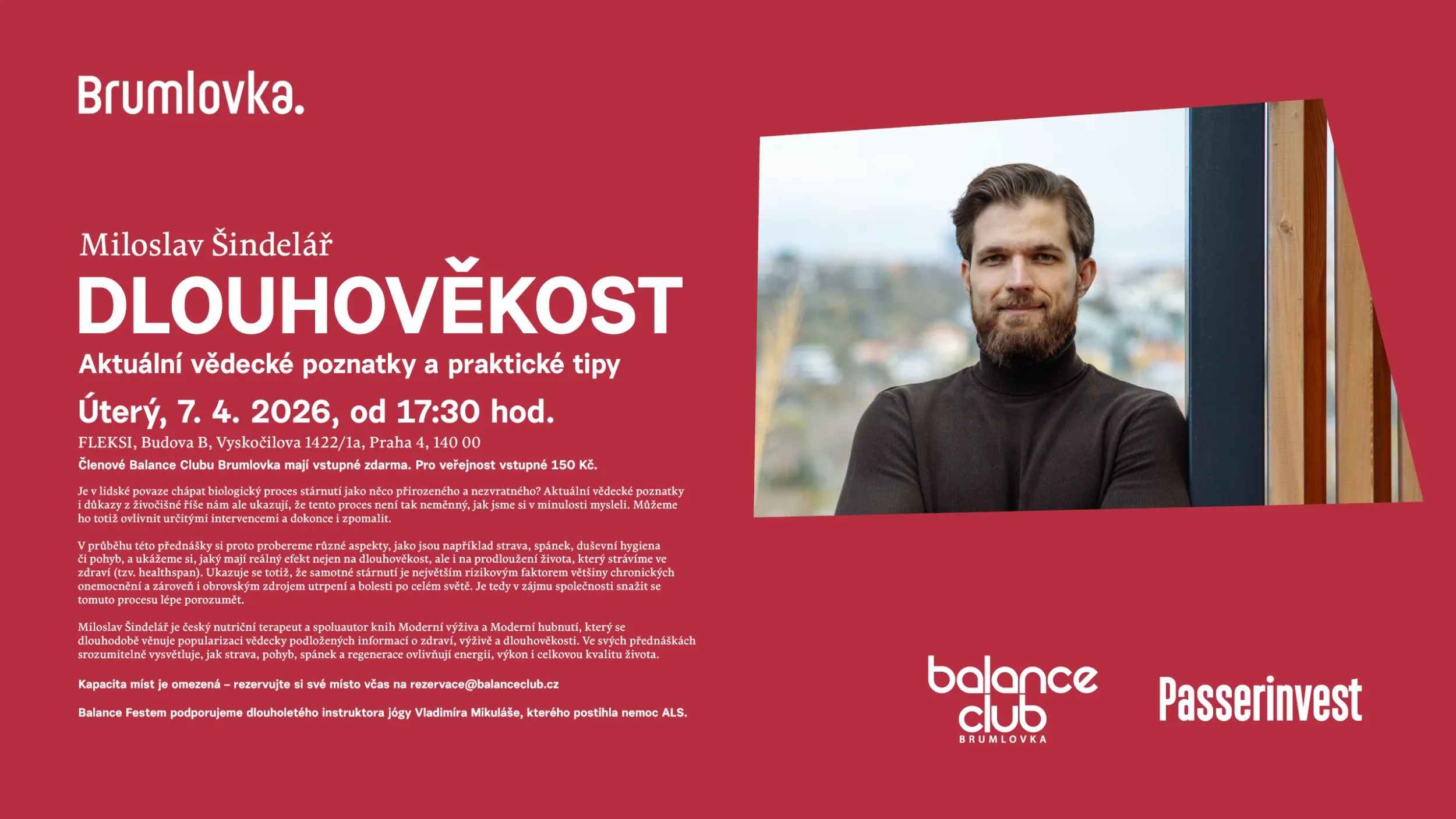 Brumlovka.

Miloslav Šindelář

DLOUHOVĚKOST

Aktuální vědecké poznatky a praktické tipy

Úterý, 7. 4. 2026, od 17:30 hod.

FLEKSI, Budova B, Vyskočilova 1422/1a, Praha 4, 140 00

Členové Balance Clubu Brumlovka mají vstupné zdarma. Pro veřejnost vstupné 150 Kč.

Je v lidské povaze chápat biologický proces stárnutí jako něco přirozeného a nezvratného? Aktuální vědecké poznatky i důkazy z živočišné říše nám ale ukazují, že tento proces není tak neměnný, jak jsme si v minulosti mysleli. Můžeme ho totiž ovlivnit určitými intervencemi a dokonce i zpomalit.

V průběhu této přednášky si proto probereme různé aspekty, jako jsou například strava, spánek, duševní hygiena či pohyb, a ukážeme si, jaký mají reálný efekt nejen na dlouhověkost, ale i na prodloužení života, který strávíme ve zdraví (tzv. healthspan). Ukazuje se totiž, že samotné stárnutí je největším rizikovým faktorem většiny chronických onemocnění a zároveň i obrovským zdrojem utrpení a bolesti po celém světě. Je tedy v zájmu společnosti snažit se tomuto procesu lépe porozumět.

Miloslav Šindelář je český nutriční terapeut a spoluautor knih Moderní výživa a Moderní hubnutí, který se dlouhodobě věnuje popularizaci vědecky podložených informací o zdraví, výživě a dlouhověkosti. Ve svých přednáškách srozumitelně vysvětluje, jak strava, pohyb, spánek a regenerace ovlivňují energii, výkon i celkovou kvalitu života.

Kapacita míst je omezená – rezervujte si své místo včas na rezervace@balanceclub.cz

Balance Festem podporujeme dlouholetého instruktora jógy Vladimíra Mikuláše, kterého postihla nemoc ALS.

balance club BRUMLOVKA

Passerinvest